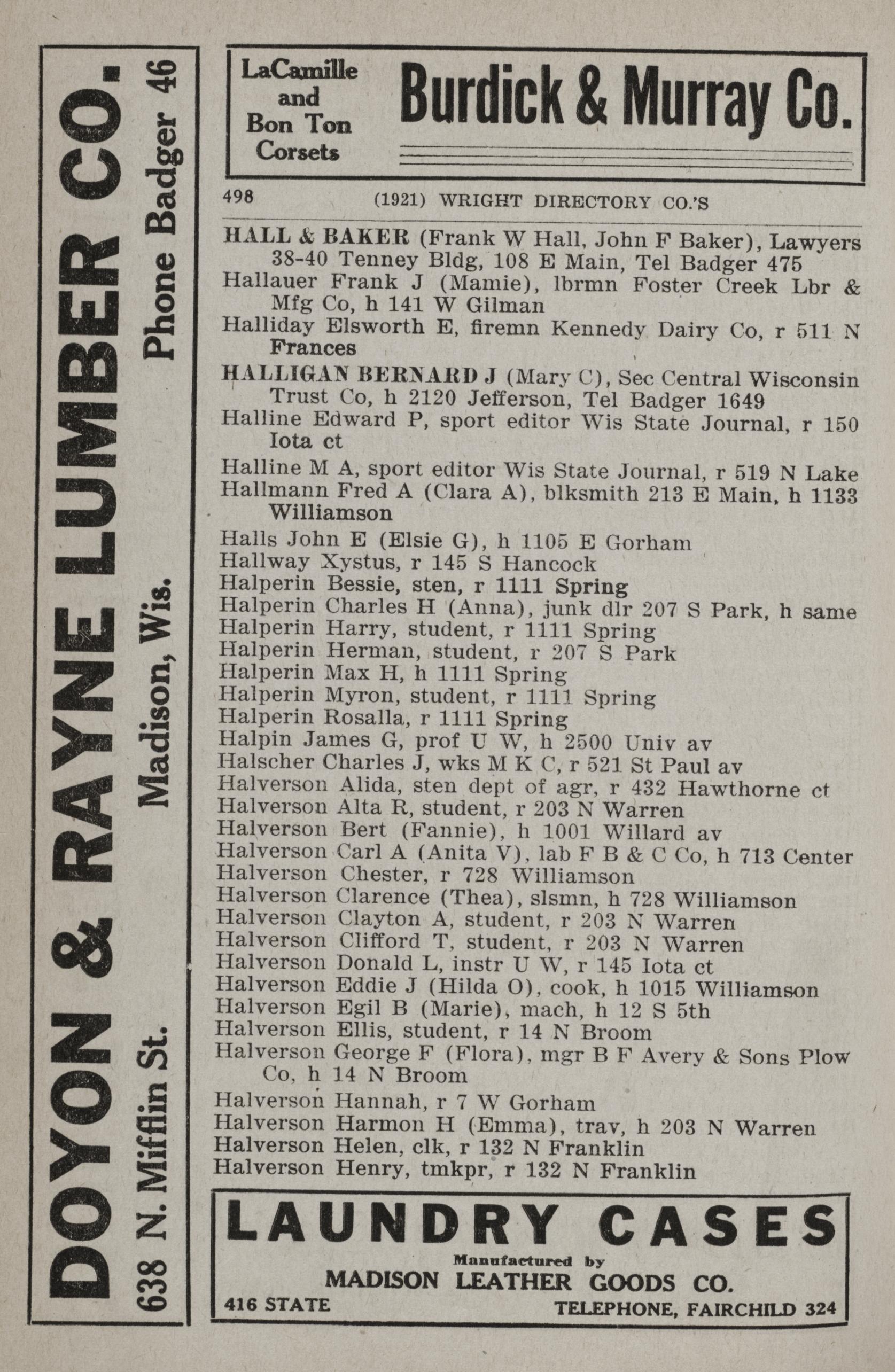 DOYON & RAYNE LUMBER CO.
638 N. Mifflin St. Madison, Wis. Phone Badger 46

LaCamille and Bon Ton Corsets

Burdick & Murray Co.

498 (1921) WRIGHT DIRECTORY CO.'S

HALL & BAKER (Frank W Hall, John F Baker), Lawyers 38-40 Tenney Bldg, 108 E Main, Tel Badger 475
Hallauer Frank J (Mamie), lbrmn Foster Creek Lbr & Mfg Co, h 141 W Gilman
Halliday Elsworth E, firemn Kennedy Dairy Co, r 511 N Frances
HALLIGAN BERNARD J (Mary C), Sec Central Wisconsin Trust Co, h 2120 Jefferson, Tel Badger 1649
Halline Edward P, sport editor Wis State Journal, r 150 Iota ct
Halline M A, sport editor Wis State Journal, r 519 N Lake
Hallmann Fred A (Clara A), blksmith 213 E Main, h 1133 Williamson
Halls John E (Elsie G), h 1105 E Gorham
Hallway Xystus, r 145 S Hancock
Halperin Bessie, sten, r 1111 Spring
Halperin Charles H (Anna), junk dlr 207 S Park, h same
Halperin Harry, student, r 1111 Spring
Halperin Herman, student, r 207 S Park
Halperin Max H, h 1111 Spring
Halperin Myron, student, r 1111 Spring
Halperin Rosalla, r 1111 Spring
Halpin James G, prof U W, h 2500 Univ av
Halscher Charles J, wks M K C, r 521 St Paul av
Halverson Alida, sten dept of agr, r 432 Hawthorne ct
Halverson Alta R, student, r 203 N Warren
Halverson Bert (Fannie), h 1001 Willard av
Halverson Carl A (Anita V), lab F B & C Co, h 713 Center
Halverson Chester, r 728 Williamson
Halverson Clarence (Thea), slsmn, h 728 Williamson
Halverson Clayton A, student, r 203 N Warren
Halverson Clifford T, student, r 203 N Warren
Halverson Donald L, instr U W, r 145 Iota ct
Halverson Eddie J (Hilda O), cook, h 1015 Williamson
Halverson Egil B (Marie), mach, h 12 S 5th
Halverson Ellis, student, r 14 N Broom
Halverson George F (Flora), mgr B F Avery & Sons Plow Co, h 14 N Broom
Halverson Hannah, r 7 W Gorham
Halverson Harmon H (Emma), trav, h 203 N Warren
Halverson Helen, clk, r 132 N Franklin
Halverson Henry, tmkpr, r 132 N Franklin

LAUNDRY CASES
Manufactured by
MADISON LEATHER GOODS CO.
416 STATE TELEPHONE, FAIRCHILD 324